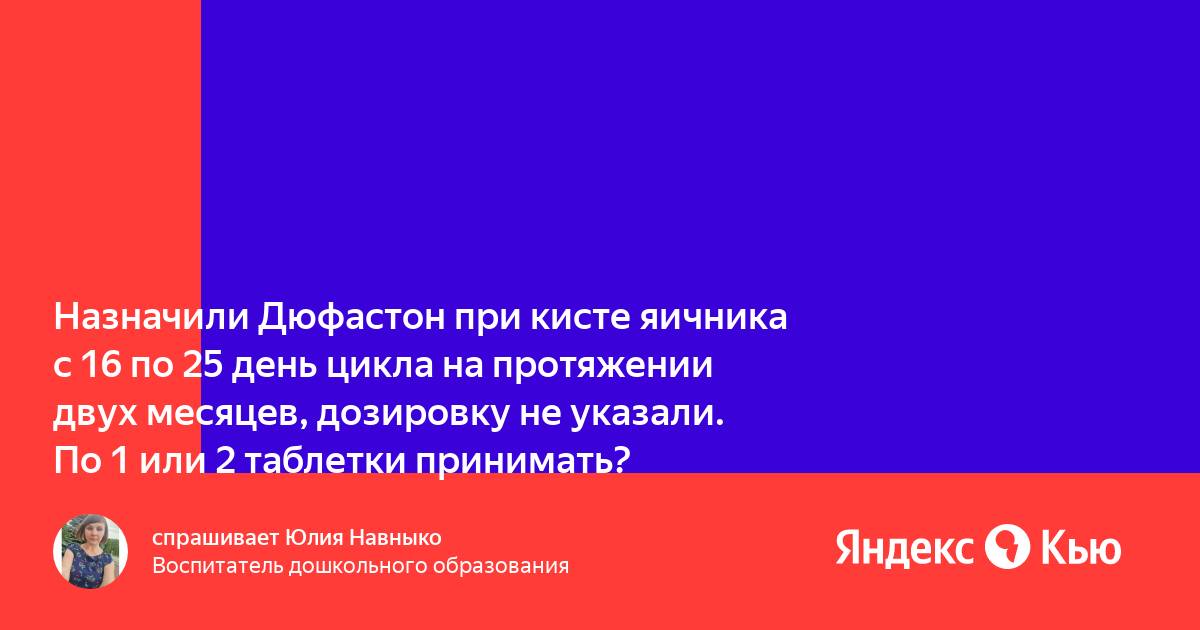 Назначили Дюфастон при кисте яичника с 16 по 25 день цикла на протяжении двух месяцев, дозировку не указали. По 1 или 2 таблетки принимать?

спрашивает Юлия Навныко
Воспитатель дошкольного образования

Яндекс Кью